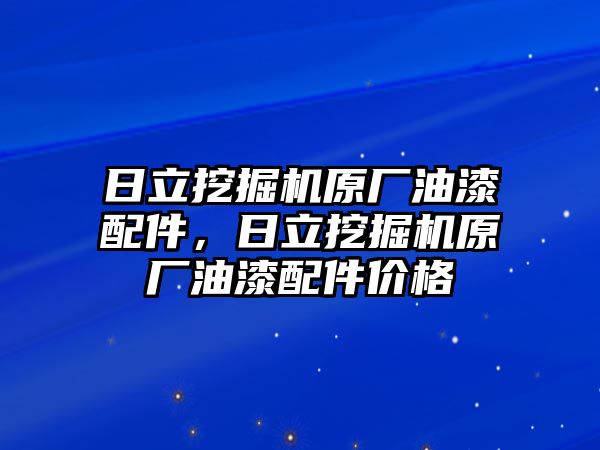 日立挖掘机原厂油漆配件，日立挖掘机原厂油漆配件价格